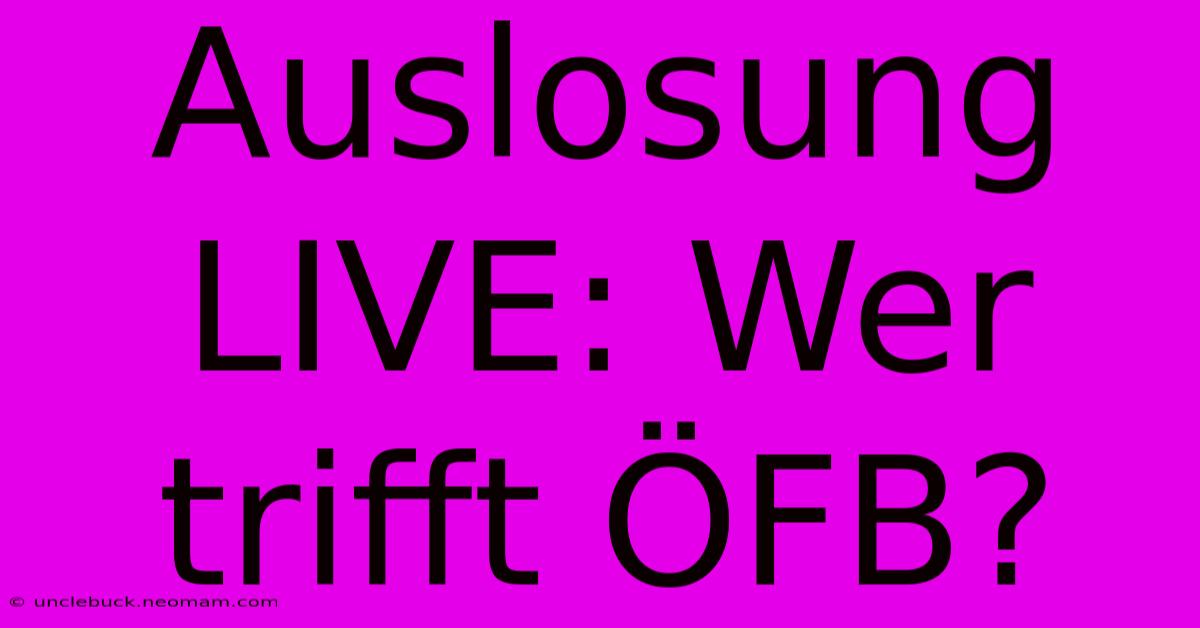 Auslosung LIVE: Wer trifft ÖFB?

© unclebuck.neomam.com